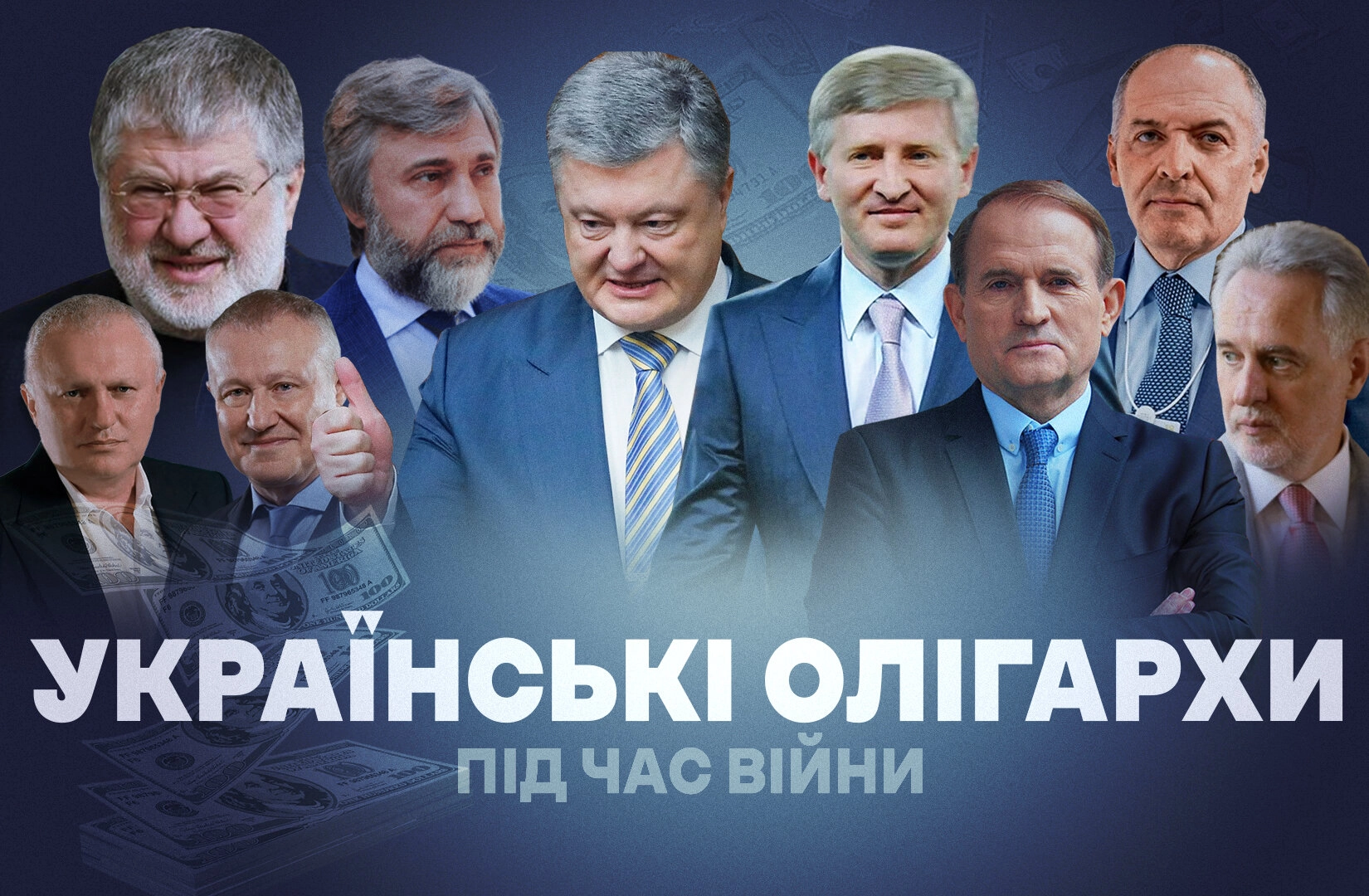 УКРАЇНСЬКІ ОЛІГАРХИ
ПІД ЧАС ВІЙНИ